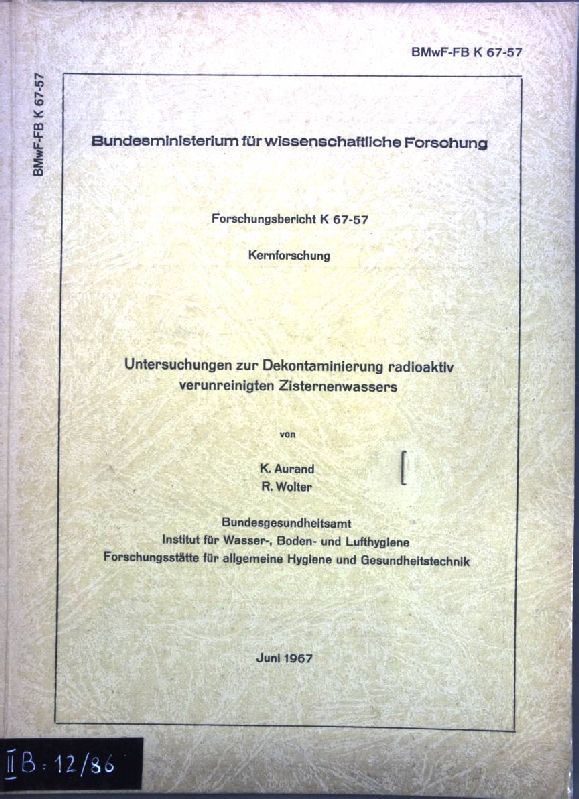 BMwF-FB K 67-57

BMwF-FB K 67-57

Bundesministerium für wissenschaftliche Forschung

Forschungsbericht K 67-57

Kernforschung

Untersuchungen zur Dekontaminierung radioaktiv verunreinigten Zisternenwassers

von

K. Aurand
R. Wolter

Bundesgesundheitsamt
Institut für Wasser-, Boden- und Lufthygiene
Forschungsstätte für allgemeine Hygiene und Gesundheitstechnik

Juni 1967

II B: 12/86